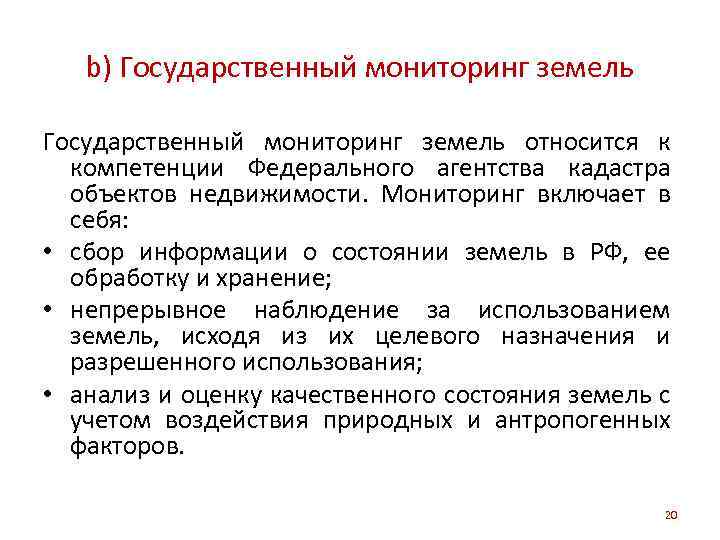 b) Государственный мониторинг земель

Государственный мониторинг земель относится к компетенции Федерального агентства кадастра объектов недвижимости. Мониторинг включает в себя:

• сбор информации о состоянии земель в РФ, ее обработку и хранение;
• непрерывное наблюдение за использованием земель, исходя из их целевого назначения и разрешенного использования;
• анализ и оценку качественного состояния земель с учетом воздействия природных и антропогенных факторов.

20